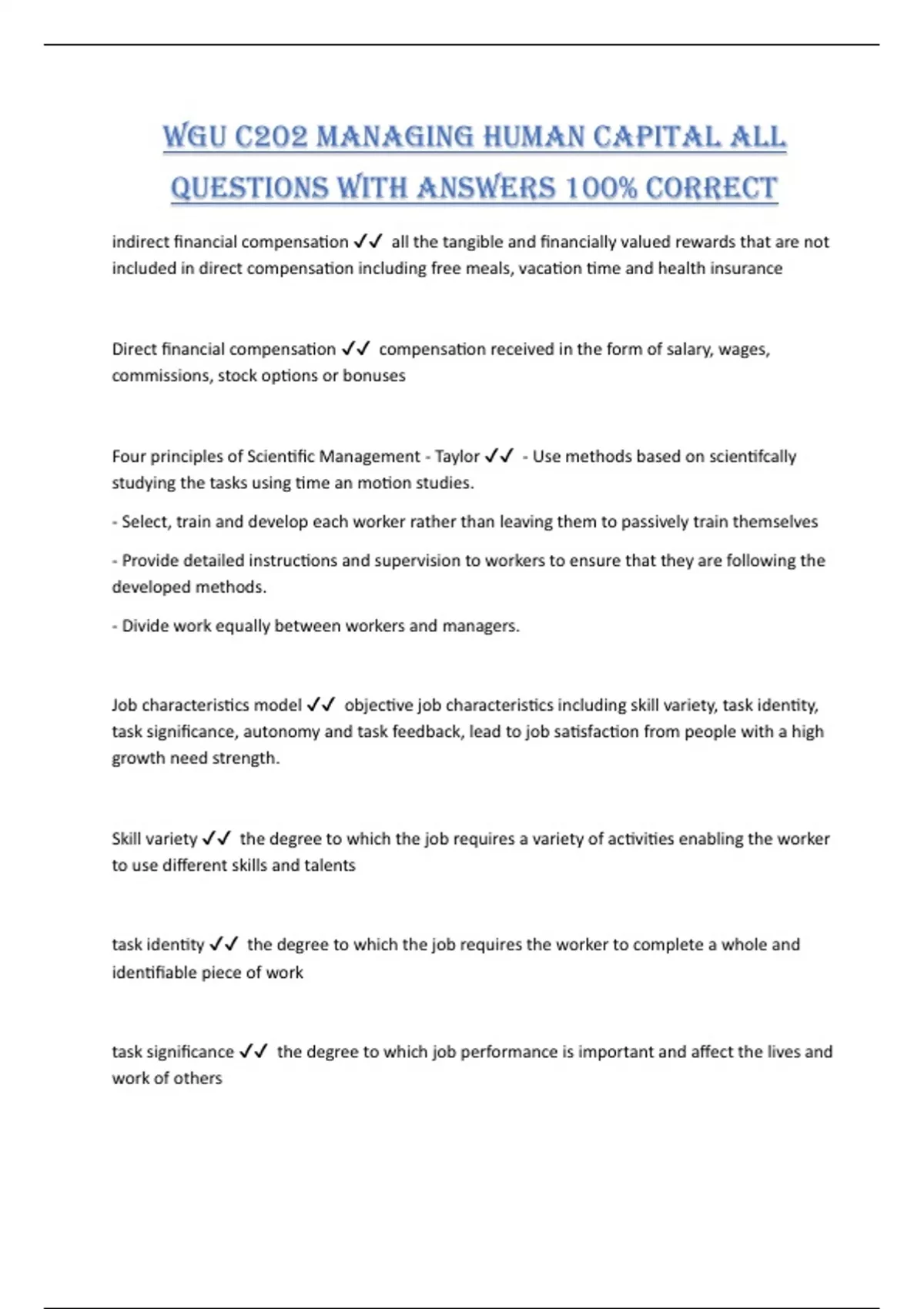 WGU C202 MANAGING HUMAN CAPITAL ALL QUESTIONS WITH ANSWERS 100% CORRECT

indirect financial compensation ✓✓ all the tangible and financially valued rewards that are not included in direct compensation including free meals, vacation time and health insurance

Direct financial compensation ✓✓ compensation received in the form of salary, wages, commissions, stock options or bonuses

Four principles of Scientific Management - Taylor ✓✓ - Use methods based on scientifcally studying the tasks using time an motion studies.

- Select, train and develop each worker rather than leaving them to passively train themselves

- Provide detailed instructions and supervision to workers to ensure that they are following the developed methods.

- Divide work equally between workers and managers.

Job characteristics model ✓✓ objective job characteristics including skill variety, task identity, task significance, autonomy and task feedback, lead to job satisfaction from people with a high growth need strength.

Skill variety ✓✓ the degree to which the job requires a variety of activities enabling the worker to use different skills and talents

task identity ✓✓ the degree to which the job requires the worker to complete a whole and identifiable piece of work

task significance ✓✓ the degree to which job performance is important and affect the lives and work of others